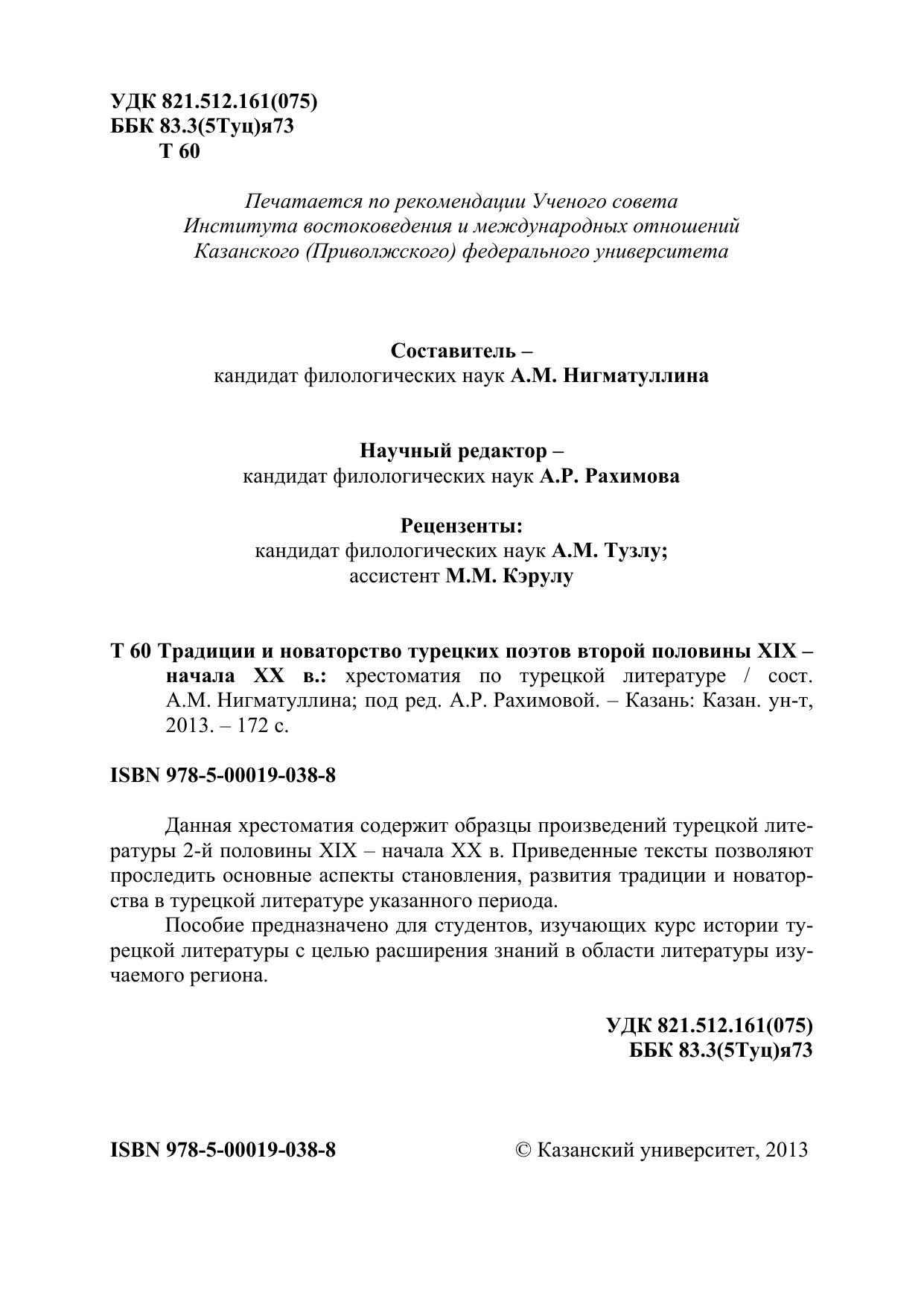 УДК 821.512.161(075)
ББК 83.3(5Туц)я73
Т 60

Печатается по рекомендации Ученого совета Института востоковедения и международных отношений Казанского (Приволжского) федерального университета

Составитель –
кандидат филологических наук А.М. Нигматуллина

Научный редактор –
кандидат филологических наук А.Р. Рахимова

Рецензенты:
кандидат филологических наук А.М. Тузлу;
ассистент М.М. Кэрулу

Т 60 Традиции и новаторство турецких поэтов второй половины XIX – начала XX в.: хрестоматия по турецкой литературе / сост. А.М. Нигматуллина; под ред. А.Р. Рахимовой. – Казань: Казан. ун-т, 2013. – 172 с.

ISBN 978-5-00019-038-8

Данная хрестоматия содержит образцы произведений турецкой литературы 2-й половины XIX – начала XX в. Приведенные тексты позволяют проследить основные аспекты становления, развития традиции и новаторства в турецкой литературе указанного периода.

Пособие предназначено для студентов, изучающих курс истории турецкой литературы с целью расширения знаний в области литературы изучаемого региона.

УДК 821.512.161(075)
ББК 83.3(5Туц)я73

ISBN 978-5-00019-038-8

© Казанский университет, 2013